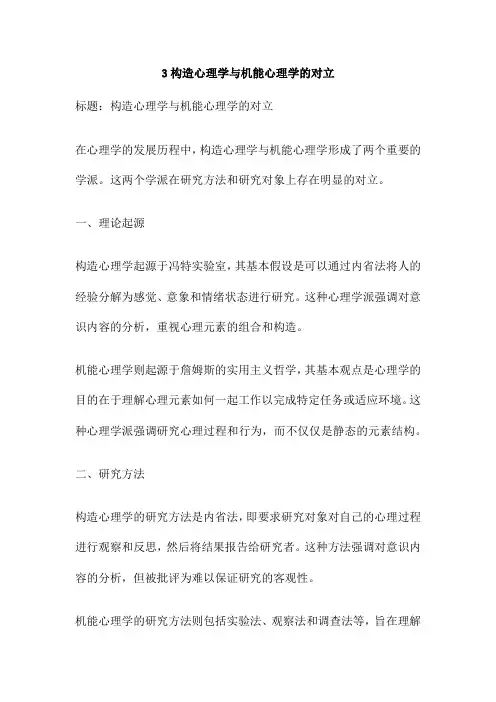 3 构造心理学与机能心理学的对立

标题：构造心理学与机能心理学的对立

在心理学的发展历程中，构造心理学与机能心理学形成了两个重要的学派。这两个学派在研究方法和研究对象上存在明显的对立。

一、理论起源

构造心理学起源于冯特实验室，其基本假设是可以通过内省法将人的经验分解为感觉、意象和情绪状态进行研究。这种心理学派强调对意识内容的分析，重视心理元素的组合和构造。

机能心理学则起源于詹姆斯的实用主义哲学，其基本观点是心理学的目的在于理解心理元素如何一起工作以完成特定任务或适应环境。这种心理学派强调研究心理过程和行为，而不仅仅是静态的元素结构。

二、研究方法

构造心理学的研究方法是内省法，即要求研究对象对自己的心理过程进行观察和反思，然后将结果报告给研究者。这种方法强调对意识内容的分析，但被批评为难以保证研究的客观性。

机能心理学的研究方法则包括实验法、观察法和调查法等，旨在理解